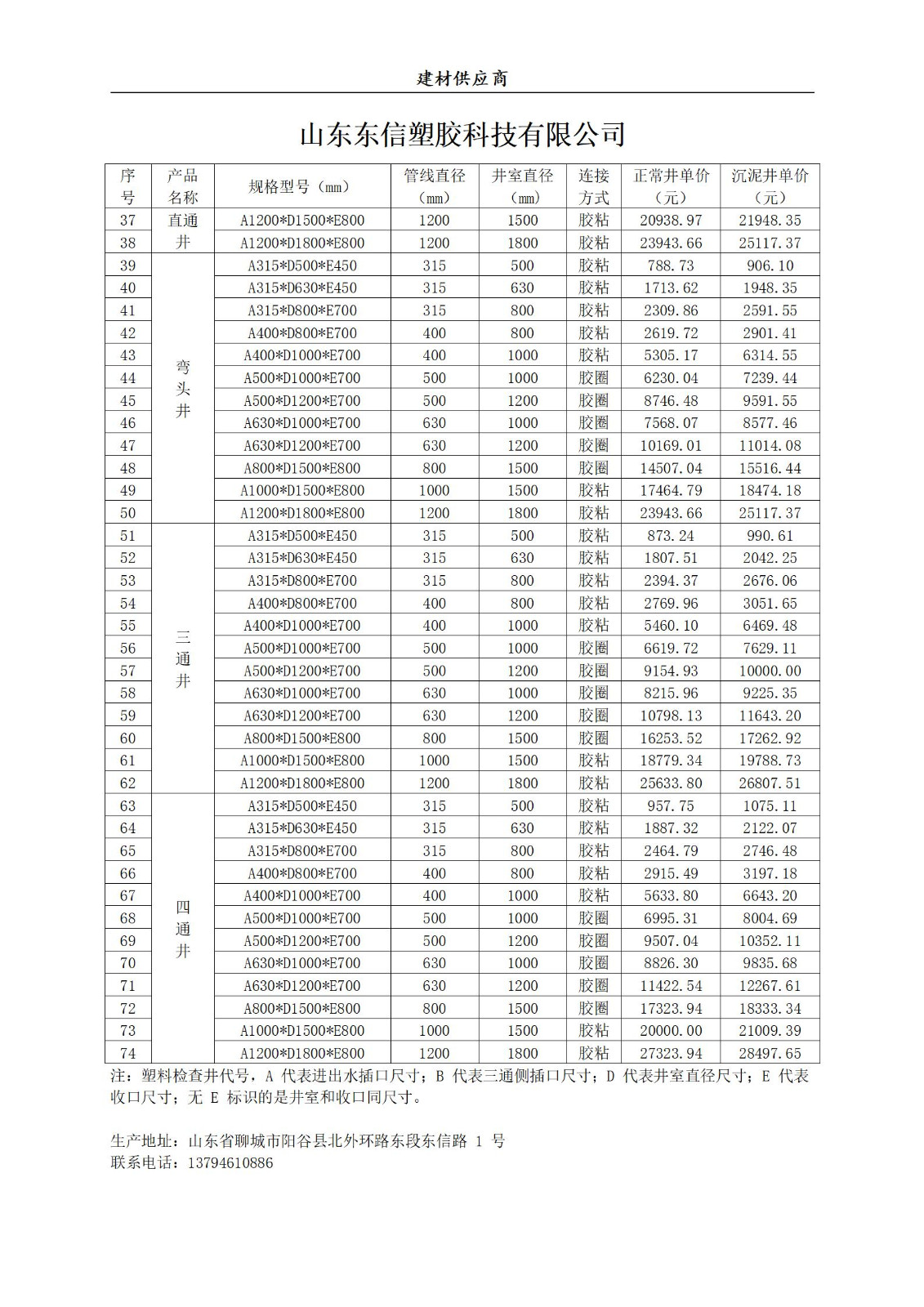 建材供应商

山东东信塑胶科技有限公司

| 序号 | 产品名称 | 规格型号（mm） | 管线直径（mm） | 井室直径（mm） | 连接方式 | 正常井单价（元） | 沉泥井单价（元） |
|---|---|---|---|---|---|---|---|
| 37 | 直通井 | A1200*D1500*E800 | 1200 | 1500 | 胶粘 | 20938.97 | 21948.35 |
| 38 | | A1200*D1800*E800 | 1200 | 1800 | 胶粘 | 23943.66 | 25117.37 |
| 39 | 弯头井 | A315*D500*E450 | 315 | 500 | 胶粘 | 788.73 | 906.10 |
| 40 | | A315*D630*E450 | 315 | 630 | 胶粘 | 1713.62 | 1948.35 |
| 41 | | A315*D800*E700 | 315 | 800 | 胶粘 | 2309.86 | 2591.55 |
| 42 | | A400*D800*E700 | 400 | 800 | 胶粘 | 2619.72 | 2901.41 |
| 43 | | A400*D1000*E700 | 400 | 1000 | 胶粘 | 5305.17 | 6314.55 |
| 44 | | A500*D1000*E700 | 500 | 1000 | 胶圈 | 6230.04 | 7239.44 |
| 45 | | A500*D1200*E700 | 500 | 1200 | 胶圈 | 8746.48 | 9591.55 |
| 46 | | A630*D1000*E700 | 630 | 1000 | 胶圈 | 7568.07 | 8577.46 |
| 47 | | A630*D1200*E700 | 630 | 1200 | 胶圈 | 10169.01 | 11014.08 |
| 48 | | A800*D1500*E800 | 800 | 1500 | 胶圈 | 14507.04 | 15516.44 |
| 49 | | A1000*D1500*E800 | 1000 | 1500 | 胶粘 | 17464.79 | 18474.18 |
| 50 | | A1200*D1800*E800 | 1200 | 1800 | 胶粘 | 23943.66 | 25117.37 |
| 51 | 三通井 | A315*D500*E450 | 315 | 500 | 胶粘 | 873.24 | 990.61 |
| 52 | | A315*D630*E450 | 315 | 630 | 胶粘 | 1807.51 | 2042.25 |
| 53 | | A315*D800*E700 | 315 | 800 | 胶粘 | 2394.37 | 2676.06 |
| 54 | | A400*D800*E700 | 400 | 800 | 胶粘 | 2769.96 | 3051.65 |
| 55 | | A400*D1000*E700 | 400 | 1000 | 胶粘 | 5460.10 | 6469.48 |
| 56 | | A500*D1000*E700 | 500 | 1000 | 胶圈 | 6619.72 | 7629.11 |
| 57 | | A500*D1200*E700 | 500 | 1200 | 胶圈 | 9154.93 | 10000.00 |
| 58 | | A630*D1000*E700 | 630 | 1000 | 胶圈 | 8215.96 | 9225.35 |
| 59 | | A630*D1200*E700 | 630 | 1200 | 胶圈 | 10798.13 | 11643.20 |
| 60 | | A800*D1500*E800 | 800 | 1500 | 胶圈 | 16253.52 | 17262.92 |
| 61 | | A1000*D1500*E800 | 1000 | 1500 | 胶粘 | 18779.34 | 19788.73 |
| 62 | | A1200*D1800*E800 | 1200 | 1800 | 胶粘 | 25633.80 | 26807.51 |
| 63 | 四通井 | A315*D500*E450 | 315 | 500 | 胶粘 | 957.75 | 1075.11 |
| 64 | | A315*D630*E450 | 315 | 630 | 胶粘 | 1887.32 | 2122.07 |
| 65 | | A315*D800*E700 | 315 | 800 | 胶粘 | 2464.79 | 2746.48 |
| 66 | | A400*D800*E700 | 400 | 800 | 胶粘 | 2915.49 | 3197.18 |
| 67 | | A400*D1000*E700 | 400 | 1000 | 胶粘 | 5633.80 | 6643.20 |
| 68 | | A500*D1000*E700 | 500 | 1000 | 胶圈 | 6995.31 | 8004.69 |
| 69 | | A500*D1200*E700 | 500 | 1200 | 胶圈 | 9507.04 | 10352.11 |
| 70 | | A630*D1000*E700 | 630 | 1000 | 胶圈 | 8826.30 | 9835.68 |
| 71 | | A630*D1200*E700 | 630 | 1200 | 胶圈 | 11422.54 | 12267.61 |
| 72 | | A800*D1500*E800 | 800 | 1500 | 胶圈 | 17323.94 | 18333.34 |
| 73 | | A1000*D1500*E800 | 1000 | 1500 | 胶粘 | 20000.00 | 21009.39 |
| 74 | | A1200*D1800*E800 | 1200 | 1800 | 胶粘 | 27323.94 | 28497.65 |

注：塑料检查井代号，A 代表进出水插口尺寸；B 代表三通侧插口尺寸；D 代表井室直径尺寸；E 代表收口尺寸；无 E 标识的是井室和收口同尺寸。

生产地址：山东省聊城市阳谷县北外环路东段东信路 1 号
联系电话：13794610886